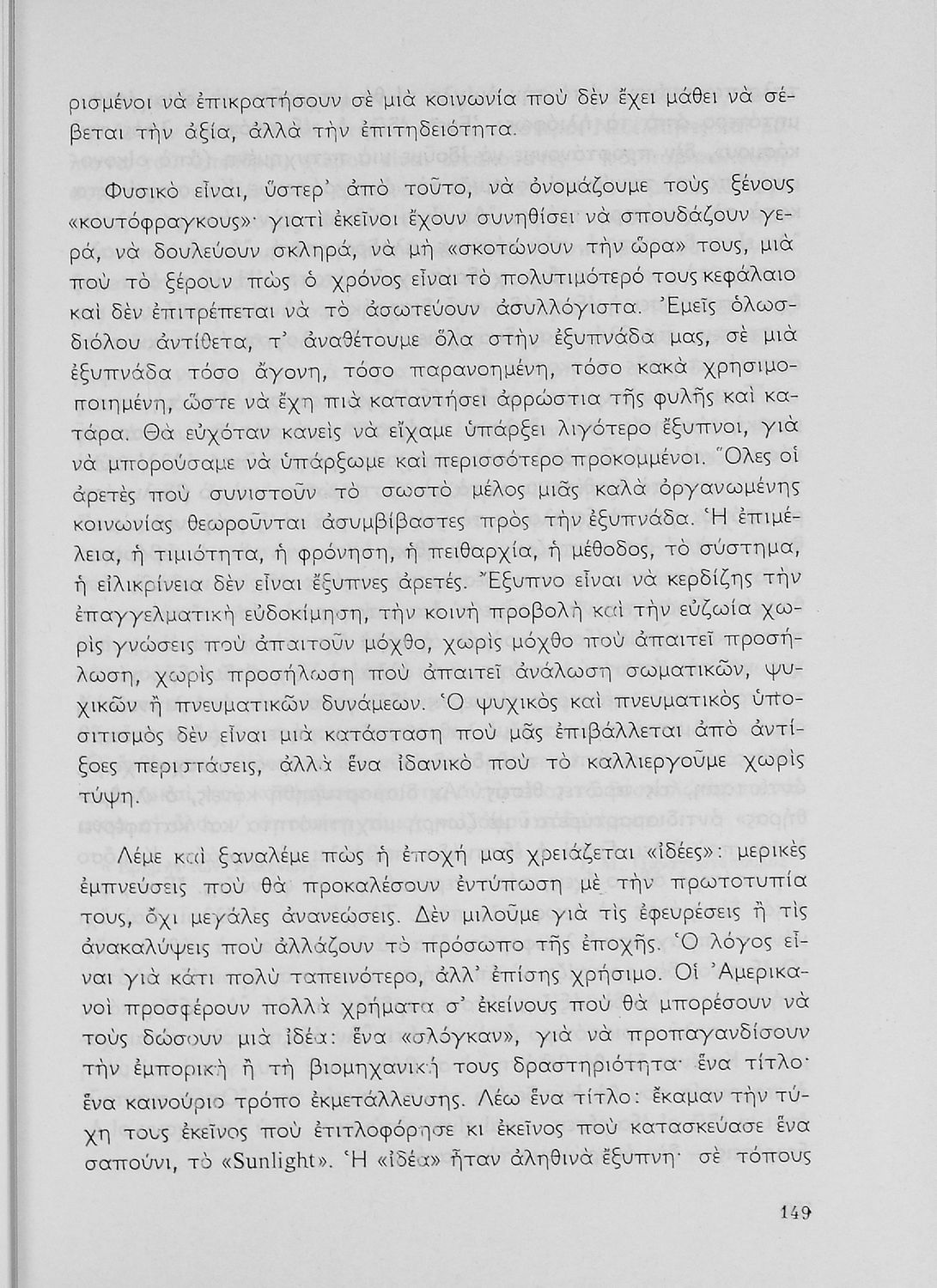 ρισμένοι νὰ ἐπικρατήσουν σὲ μιὰ κοινωνία ποὺ δὲν ἔχει μάθει νὰ σέβεται τὴν ἀξία, ἀλλὰ τὴν ἐπιτηδειότητα.

Φυσικὸ εἶναι, ὕστερ' ἀπὸ τοῦτο, νὰ ὀνομάζουμε τοὺς ξένους «κουτόφραγκους»· γιατὶ ἐκεῖνοι ἔχουν συνηθίσει νὰ σπουδάζουν γερά, νὰ δουλεύουν σκληρά, νὰ μὴ «σκοτώνουν τὴν ὥρα» τους, μιὰ ποὺ τὸ ξέρουν πὼς ὁ χρόνος εἶναι τὸ πολυτιμότερό τους κεφάλαιο καὶ δὲν ἐπιτρέπεται νὰ τὸ ἀσωτεύουν ἀσυλλόγιστα. Ἐμεῖς ὁλωσδιόλου ἀντίθετα, τ' ἀναθέτουμε ὅλα στὴν ἐξυπνάδα μας, σὲ μιὰ ἐξυπνάδα τόσο ἄγονη, τόσο παρανοημένη, τόσο κακὰ χρησιμοποιημένη, ὥστε νὰ ἔχη πιὰ καταντήσει ἀρρώστια τῆς φυλῆς καὶ κατάρα. Θὰ εὐχόταν κανεὶς νὰ εἴχαμε ὑπάρξει λιγότερο ἔξυπνοι, γιὰ νὰ μπορούσαμε νὰ ὑπάρξωμε καὶ περισσότερο προκομμένοι. Ὅλες οἱ ἀρετὲς ποὺ συνιστοῦν τὸ σωστὸ μέλος μιᾶς καλὰ ὀργανωμένης κοινωνίας θεωροῦνται ἀσυμβίβαστες πρὸς τὴν ἐξυπνάδα. Ἡ ἐπιμέλεια, ἡ τιμιότητα, ἡ φρόνηση, ἡ πειθαρχία, ἡ μέθοδος, τὸ σύστημα, ἡ εἰλικρίνεια δὲν εἶναι ἔξυπνες ἀρετές. Ἔξυπνο εἶναι νὰ κερδίζης τὴν ἐπαγγελματικὴ εὐδοκίμηση, τὴν κοινὴ προβολὴ καὶ τὴν εὐζωία χωρὶς γνώσεις ποὺ ἀπαιτοῦν μόχθο, χωρὶς μόχθο ποὺ ἀπαιτεῖ προσήλωση, χωρὶς προσήλωση ποὺ ἀπαιτεῖ ἀνάλωση σωματικῶν, ψυχικῶν ἢ πνευματικῶν δυνάμεων. Ὁ ψυχικὸς καὶ πνευματικὸς ὑποσιτισμὸς δὲν εἶναι μιὰ κατάσταση ποὺ μᾶς ἐπιβάλλεται ἀπὸ ἀντίξοες περιστάσεις, ἀλλὰ ἕνα ἰδανικὸ ποὺ τὸ καλλιεργοῦμε χωρὶς τύψη.

Λέμε καὶ ξαναλέμε πὼς ἡ ἐποχή μας χρειάζεται «ἰδέες»: μερικὲς ἐμπνεύσεις ποὺ θὰ προκαλέσουν ἐντύπωση μὲ τὴν πρωτοτυπία τους, ὄχι μεγάλες ἀνανεώσεις. Δὲν μιλοῦμε γιὰ τὶς ἐφευρέσεις ἢ τὶς ἀνακαλύψεις ποὺ ἀλλάζουν τὸ πρόσωπο τῆς ἐποχῆς. Ὁ λόγος εἶναι γιὰ κάτι πολὺ ταπεινότερο, ἀλλ' ἐπίσης χρήσιμο. Οἱ Ἀμερικανοὶ προσφέρουν πολλὰ χρήματα σ' ἐκείνους ποὺ θὰ μπορέσουν νὰ τοὺς δώσουν μιὰ ἰδέα: ἕνα «σλόγκαν», γιὰ νὰ προπαγανδίσουν τὴν ἐμπορικὴ ἢ τὴ βιομηχανική τους δραστηριότητα· ἕνα τίτλο· ἕνα καινούριο τρόπο ἐκμετάλλευσης. Λέω ἕνα τίτλο: ἔκαμαν τὴν τύχη τους ἐκεῖνος ποὺ ἐτιτλοφόρησε κι ἐκεῖνος ποὺ κατασκεύασε ἕνα σαπούνι, τὸ «Sunlight». Ἡ «ἰδέα» ἦταν ἀληθινὰ ἔξυπνη· σὲ τόπους

149